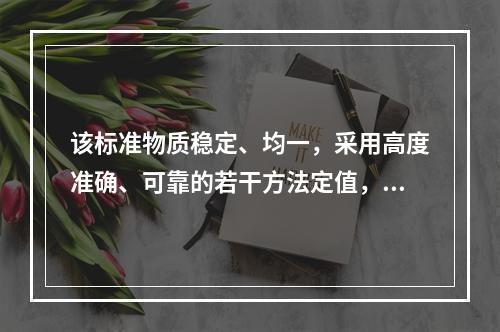 MAKE IT

该标准物质稳定、均一，采用高度准确、可靠的若干方法定值，...